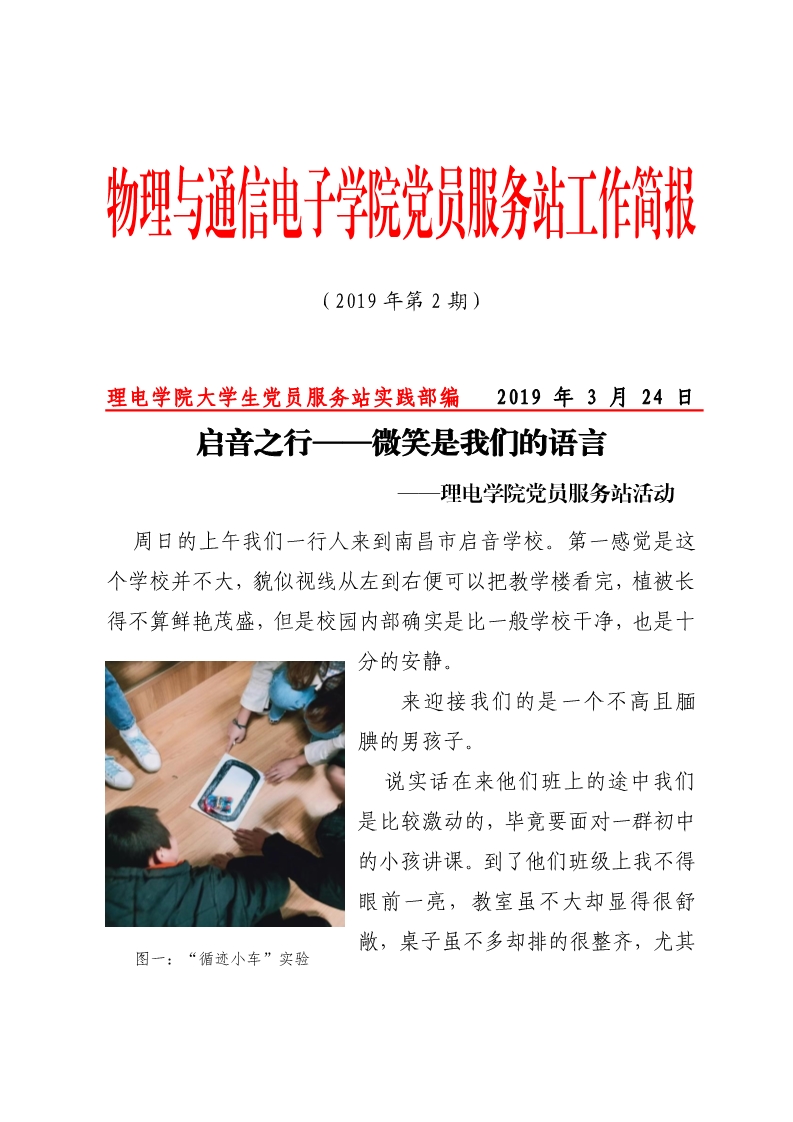 物理与通信电子学院党员服务站工作简报

（2019 年第 2 期）

理电学院大学生党员服务站实践部编　　2019 年 3 月 24 日

启音之行——微笑是我们的语言

——理电学院党员服务站活动

周日的上午我们一行人来到南昌市启音学校。第一感觉是这个学校并不大，貌似视线从左到右便可以把教学楼看完，植被长得不算鲜艳茂盛，但是校园内部确实是比一般学校干净，也是十分的安静。

来迎接我们的是一个不高且腼腆的男孩子。

说实话在来他们班上的途中我们是比较激动的，毕竟要面对一群初中的小孩讲课。到了他们班级上我不得眼前一亮，教室虽不大却显得很舒敞，桌子虽不多却排的很整齐，尤其

图一：“循迹小车”实验